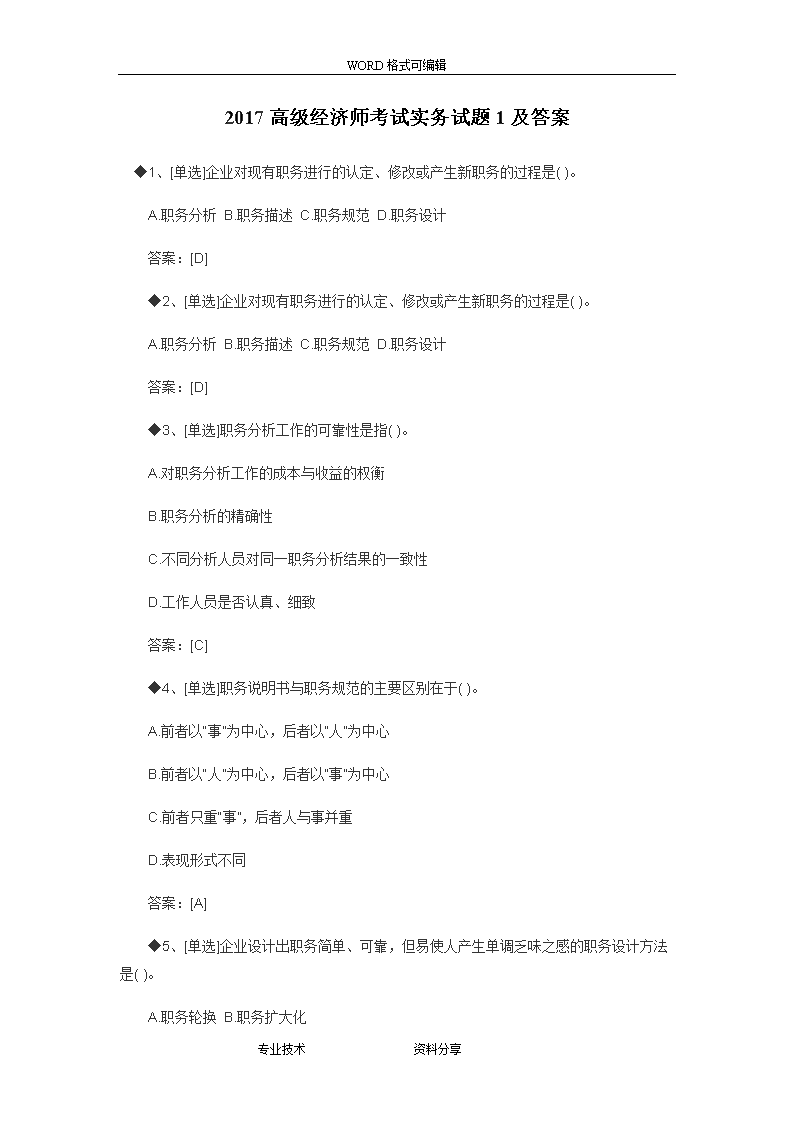 WORD 格式可编辑

2017 高级经济师考试实务试题 1 及答案

◆1、[单选]企业对现有职务进行的认定、修改或产生新职务的过程是( )。

A.职务分析 B.职务描述 C.职务规范 D.职务设计

答案：[D]

◆2、[单选]企业对现有职务进行的认定、修改或产生新职务的过程是( )。

A.职务分析 B.职务描述 C.职务规范 D.职务设计

答案：[D]

◆3、[单选]职务分析工作的可靠性是指( )。

A.对职务分析工作的成本与收益的权衡

B.职务分析的精确性

C.不同分析人员对同一职务分析结果的一致性

D.工作人员是否认真、细致

答案：[C]

◆4、[单选]职务说明书与职务规范的主要区别在于( )。

A.前者以"事"为中心，后者以"人"为中心

B.前者以"人"为中心，后者以"事"为中心

C.前者只重"事"，后者人与事并重

D.表现形式不同

答案：[A]

◆5、[单选]企业设计出职务简单、可靠，但易使人产生单调乏味之感的职务设计方法是( )。

A.职务轮换 B.职务扩大化

专业技术 资料分享